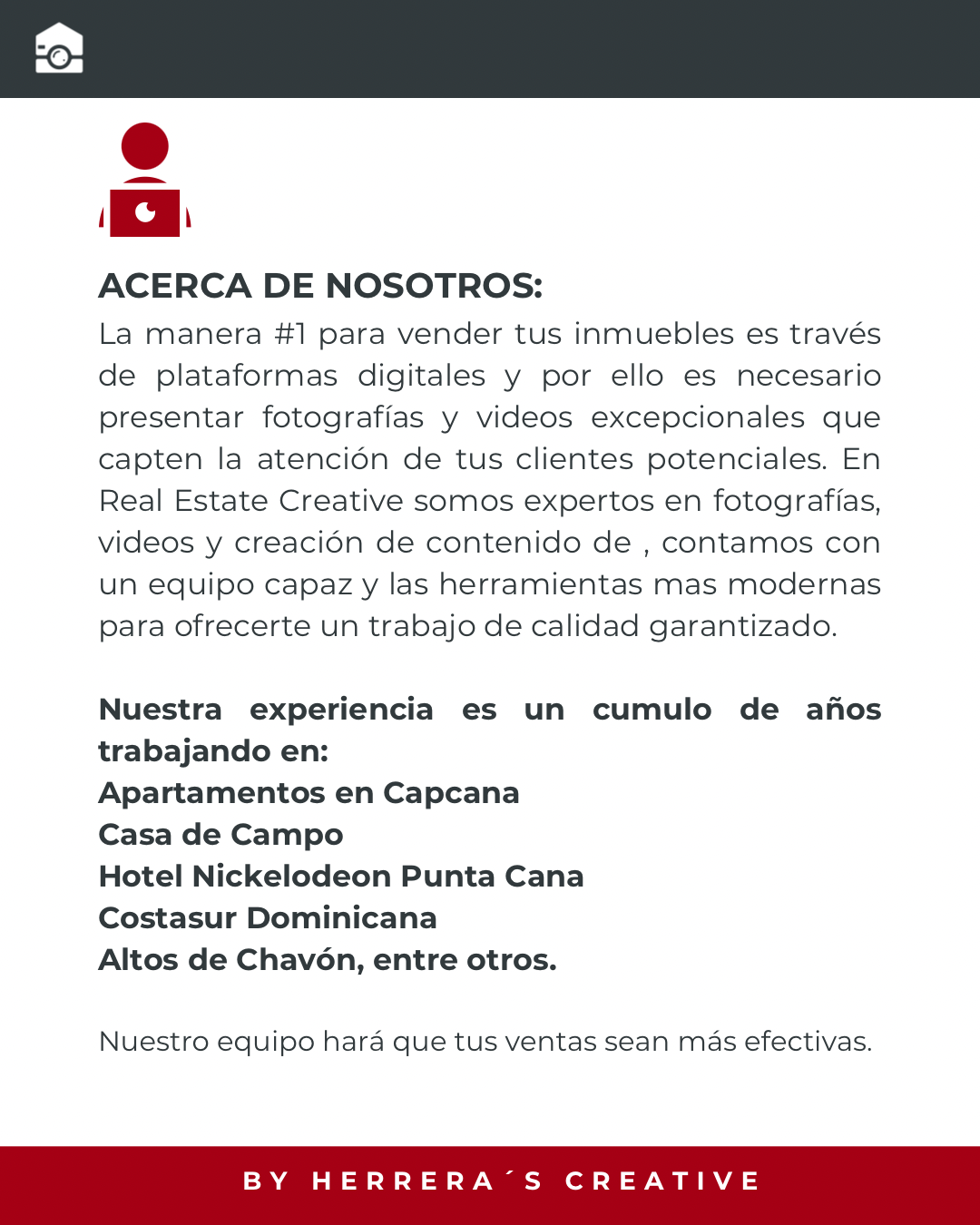 ACERCA DE NOSOTROS:
La manera #1 para vender tus inmuebles es través de plataformas digitales y por ello es necesario presentar fotografías y videos excepcionales que capten la atención de tus clientes potenciales. En Real Estate Creative somos expertos en fotografías, videos y creación de contenido de , contamos con un equipo capaz y las herramientas mas modernas para ofrecerte un trabajo de calidad garantizado.

Nuestra experiencia es un cumulo de años trabajando en:
Apartamentos en Capcana
Casa de Campo
Hotel Nickelodeon Punta Cana
Costasur Dominicana
Altos de Chavón, entre otros.

Nuestro equipo hará que tus ventas sean más efectivas.

BY HERRERA´S CREATIVE